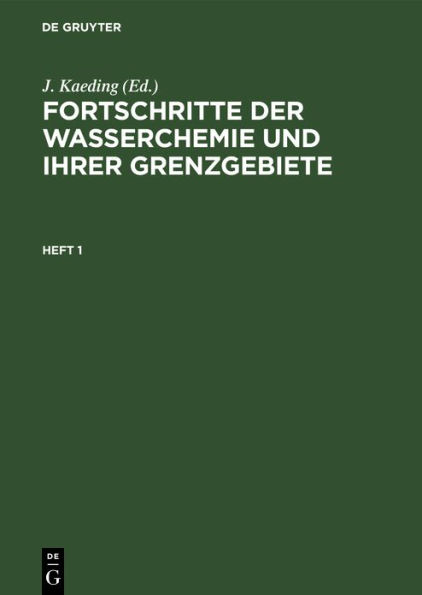 DE GRUYTER

J. Kaeding (Ed.)

FORTSCHRITTE DER WASSERCHEMIE UND IHRER GRENZGEBIETE

HEFT 1

DE G